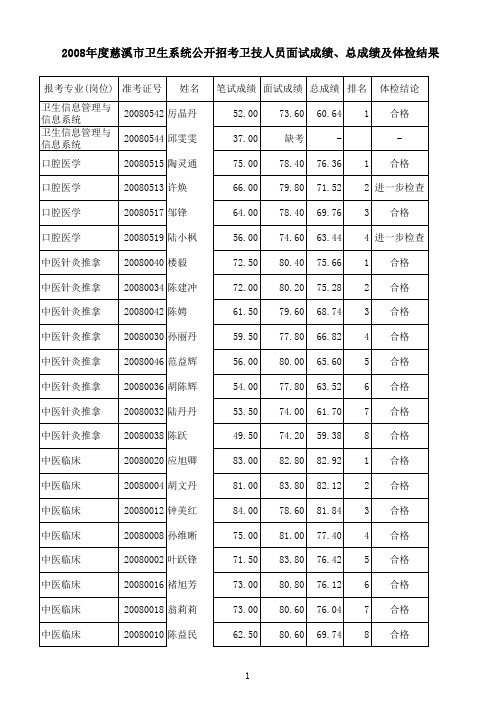 2008年度慈溪市卫生系统公开招考卫技人员面试成绩、总成绩及体检结果

| 报考专业(岗位) | 准考证号 | 姓名 | 笔试成绩 | 面试成绩 | 总成绩 | 排名 | 体检结论 |
|---|---|---|---|---|---|---|---|
| 卫生信息管理与信息系统 | 20080542 | 厉晶丹 | 52.00 | 73.60 | 60.64 | 1 | 合格 |
| 卫生信息管理与信息系统 | 20080544 | 邱雯雯 | 37.00 | 缺考 | - | | - |
| 口腔医学 | 20080515 | 陶灵通 | 75.00 | 78.40 | 76.36 | 1 | 合格 |
| 口腔医学 | 20080513 | 许焕 | 66.00 | 79.80 | 71.52 | 2 | 进一步检查 |
| 口腔医学 | 20080517 | 邹锋 | 64.00 | 78.40 | 69.76 | 3 | 合格 |
| 口腔医学 | 20080519 | 陆小枫 | 56.00 | 74.60 | 63.44 | 4 | 进一步检查 |
| 中医针灸推拿 | 20080040 | 楼毅 | 72.50 | 80.40 | 75.66 | 1 | 合格 |
| 中医针灸推拿 | 20080034 | 陈建冲 | 72.00 | 80.20 | 75.28 | 2 | 合格 |
| 中医针灸推拿 | 20080042 | 陈娉 | 61.50 | 79.60 | 68.74 | 3 | 合格 |
| 中医针灸推拿 | 20080030 | 孙丽丹 | 59.50 | 77.80 | 66.82 | 4 | 合格 |
| 中医针灸推拿 | 20080046 | 范益辉 | 56.00 | 80.00 | 65.60 | 5 | 合格 |
| 中医针灸推拿 | 20080036 | 胡陈辉 | 54.00 | 77.80 | 63.52 | 6 | 合格 |
| 中医针灸推拿 | 20080032 | 陆丹丹 | 53.50 | 74.00 | 61.70 | 7 | 合格 |
| 中医针灸推拿 | 20080038 | 陈跃 | 49.50 | 74.20 | 59.38 | 8 | 合格 |
| 中医临床 | 20080020 | 应旭卿 | 83.00 | 82.80 | 82.92 | 1 | 合格 |
| 中医临床 | 20080004 | 胡文丹 | 81.00 | 83.80 | 82.12 | 2 | 合格 |
| 中医临床 | 20080012 | 钟美红 | 84.00 | 78.60 | 81.84 | 3 | 合格 |
| 中医临床 | 20080008 | 孙维晰 | 75.00 | 81.00 | 77.40 | 4 | 合格 |
| 中医临床 | 20080002 | 叶跃锋 | 71.50 | 83.80 | 76.42 | 5 | 合格 |
| 中医临床 | 20080016 | 褚旭芳 | 73.00 | 80.80 | 76.12 | 6 | 合格 |
| 中医临床 | 20080018 | 翁莉莉 | 73.00 | 80.60 | 76.04 | 7 | 合格 |
| 中医临床 | 20080010 | 陈益民 | 62.50 | 80.60 | 69.74 | 8 | 合格 |

1